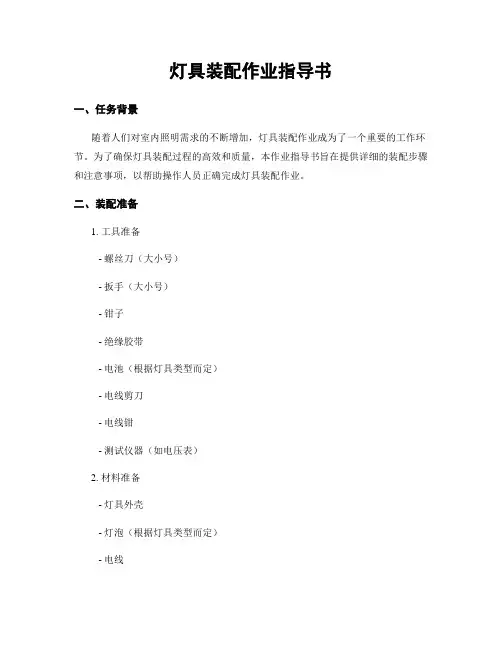 灯具装配作业指导书

一、任务背景

随着人们对室内照明需求的不断增加，灯具装配作业成为了一个重要的工作环节。为了确保灯具装配过程的高效和质量，本作业指导书旨在提供详细的装配步骤和注意事项，以帮助操作人员正确完成灯具装配作业。

二、装配准备

1. 工具准备

- 螺丝刀（大小号）

- 扳手（大小号）

- 钳子

- 绝缘胶带

- 电池（根据灯具类型而定）

- 电线剪刀

- 电线钳

- 测试仪器（如电压表）

2. 材料准备

- 灯具外壳

- 灯泡（根据灯具类型而定）

- 电线